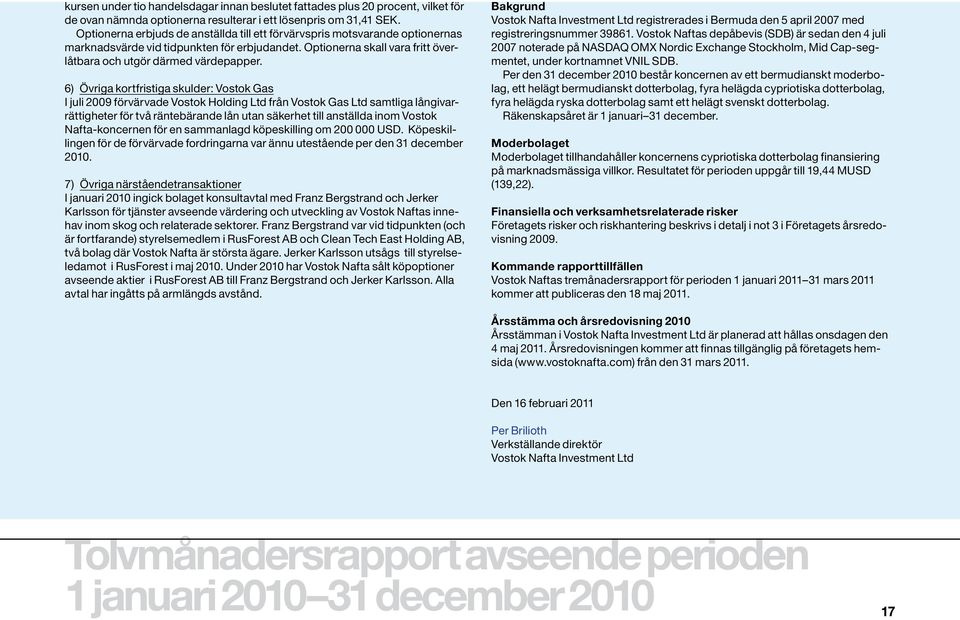 kursen under tio handelsdagar innan beslutet fattades plus 20 procent, vilket för de ovan nämnda optionerna resulterar i ett lösenpris om 31,41 SEK.
Optionerna erbjuds de anställda till ett förvärvspris motsvarande optionernas marknadsvärde vid tidpunkten för erbjudandet. Optionerna skall vara fritt överlåtbara och utgör därmed värdepapper.

6) Övriga kortfristiga skulder: Vostok Gas
I juli 2009 förvärvade Vostok Holding Ltd från Vostok Gas Ltd samtliga långivarrättigheter för två räntebärande lån utan säkerhet till anställda inom Vostok Nafta-koncernen för en sammanlagd köpeskilling om 200 000 USD. Köpeskillingen för de förvärvade fordringarna var ännu utestående per den 31 december 2010.

7) Övriga närståendetransaktioner
I januari 2010 ingick bolaget konsultavtal med Franz Bergstrand och Jerker Karlsson för tjänster avseende värdering och utveckling av Vostok Naftas innehav inom skog och relaterade sektorer. Franz Bergstrand var vid tidpunkten (och är fortfarande) styrelsemedlem i RusForest AB och Clean Tech East Holding AB, två bolag där Vostok Nafta är största ägare. Jerker Karlsson utsågs till styrelseledamot i RusForest i maj 2010. Under 2010 har Vostok Nafta sålt köpoptioner avseende aktier i RusForest AB till Franz Bergstrand och Jerker Karlsson. Alla avtal har ingåtts på armlängds avstånd.

Bakgrund
Vostok Nafta Investment Ltd registrerades i Bermuda den 5 april 2007 med registreringsnummer 39861. Vostok Naftas depåbevis (SDB) är sedan den 4 juli 2007 noterade på NASDAQ OMX Nordic Exchange Stockholm, Mid Cap-segmentet, under kortnamnet VNIL SDB.
Per den 31 december 2010 består koncernen av ett bermudianskt moderbolag, ett helägt bermudianskt dotterbolag, fyra helägda cypriotiska dotterbolag, fyra helägda ryska dotterbolag samt ett helägt svenskt dotterbolag.
Räkenskapsåret är 1 januari–31 december.

Moderbolaget
Moderbolaget tillhandahåller koncernens cypriotiska dotterbolag finansiering på marknadsmässiga villkor. Resultatet för perioden uppgår till 19,44 MUSD (139,22).

Finansiella och verksamhetsrelaterade risker
Företagets risker och riskhantering beskrivs i detalj i not 3 i Företagets årsredovisning 2009.

Kommande rapporttillfällen
Vostok Naftas tremånadersrapport för perioden 1 januari 2011–31 mars 2011 kommer att publiceras den 18 maj 2011.

Årsstämma och årsredovisning 2010
Årsstämman i Vostok Nafta Investment Ltd är planerad att hållas onsdagen den 4 maj 2011. Årsredovisningen kommer att finnas tillgänglig på företagets hemsida (www.vostoknafta.com) från den 31 mars 2011.

Den 16 februari 2011

Per Brilioth
Verkställande direktör
Vostok Nafta Investment Ltd

Tolvmånadersrapport avseende perioden 1 januari 2010–31 december 2010

17